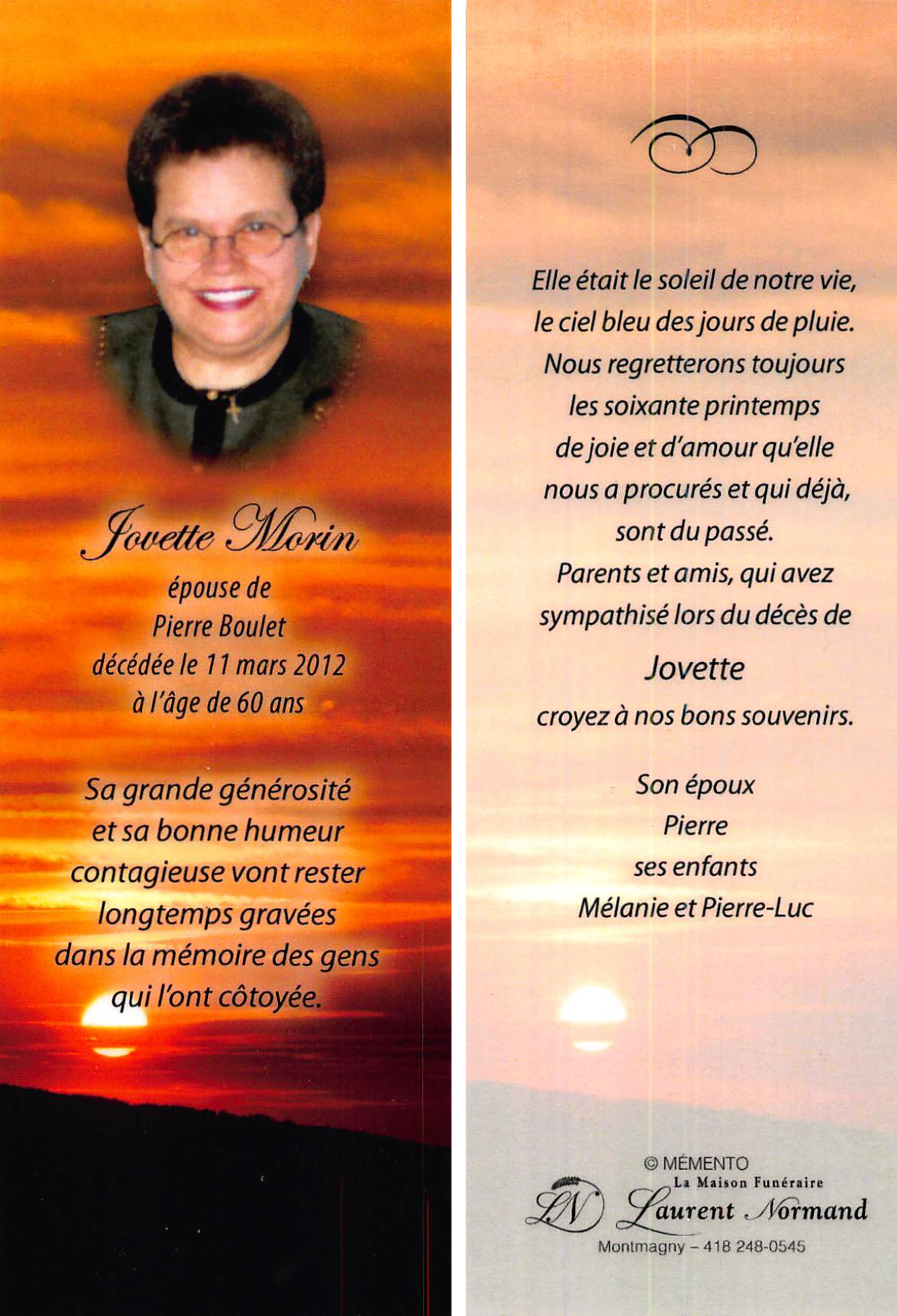 Jovette Morin
épouse de
Pierre Boulet
décédée le 11 mars 2012
à l'âge de 60 ans

Sa grande générosité et sa bonne humeur contagieuse vont rester longtemps gravées dans la mémoire des gens qui l'ont côtoyée.

Elle était le soleil de notre vie, le ciel bleu des jours de pluie. Nous regretterons toujours les soixante printemps de joie et d'amour qu'elle nous a procurés et qui déjà, sont du passé.
Parents et amis, qui avez sympathisé lors du décès de
Jovette
croyez à nos bons souvenirs.

Son époux
Pierre
ses enfants
Mélanie et Pierre-Luc

© MÉMENTO
LN La Maison Funéraire Laurent Normand
Montmagny – 418 248-0545